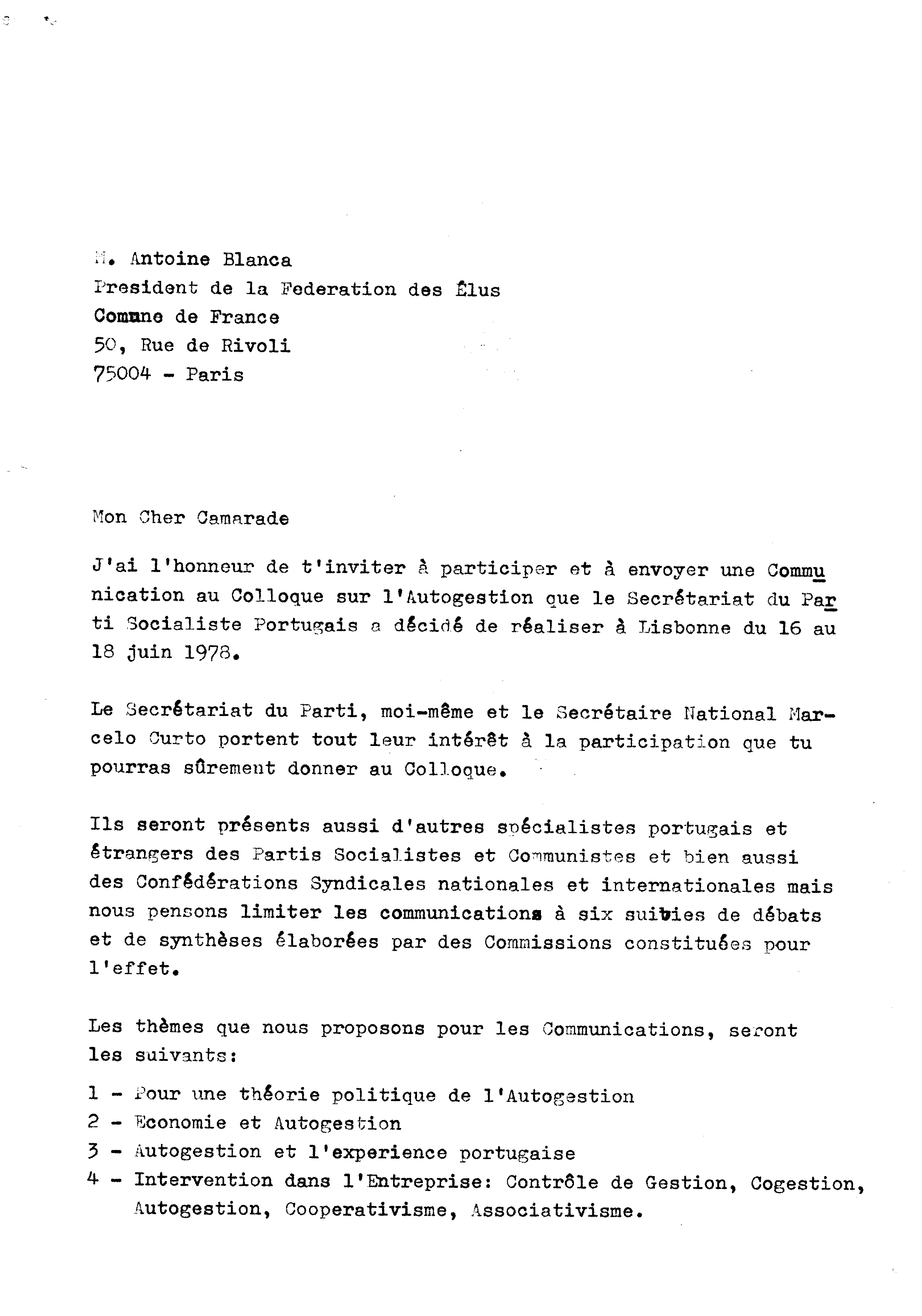 M. Antoine Blanca
President de la Federation des Élus
Commune de France
50, Rue de Rivoli
75004 - Paris

Mon Cher Camarade

J'ai l'honneur de t'inviter à participer et à envoyer une Communication au Colloque sur l'Autogestion que le Secrétariat du Parti Socialiste Portugais a décidé de réaliser à Lisbonne du 16 au 18 juin 1978.

Le Secrétariat du Parti, moi-même et le Secrétaire National Marcelo Curto portent tout leur intérêt à la participation que tu pourras sûrement donner au Colloque.

Ils seront présents aussi d'autres spécialistes portugais et étrangers des Partis Socialistes et Communistes et bien aussi des Confédérations Syndicales nationales et internationales mais nous pensons limiter les communications à six suivies de débats et de synthèses élaborées par des Commissions constituées pour l'effet.

Les thèmes que nous proposons pour les Communications, seront les suivants:

1 - Pour une théorie politique de l'Autogestion
2 - Economie et Autogestion
3 - Autogestion et l'experience portugaise
4 - Intervention dans l'Entreprise: Contrôle de Gestion, Cogestion, Autogestion, Cooperativisme, Associativisme.